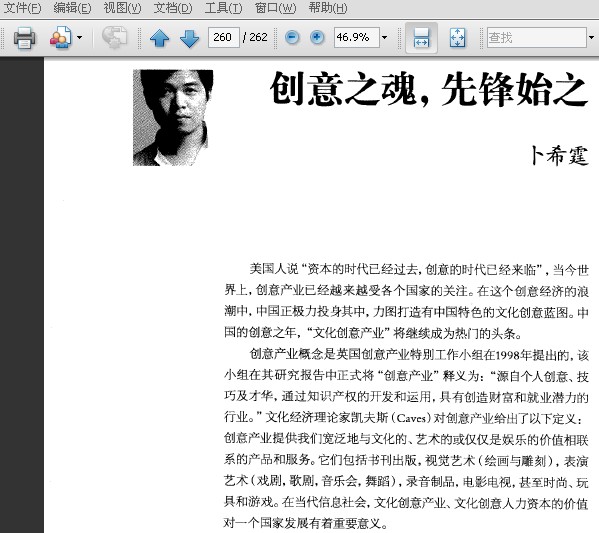 文件(F) 编辑(E) 视图(V) 文档(D) 工具(T) 窗口(W) 帮助(H)

260 / 262 46.9% 查找

创意之魂，先锋始之

卜希霆

美国人说“资本的时代已经过去，创意的时代已经来临”，当今世界上，创意产业已经越来越受各个国家的关注。在这个创意经济的浪潮中，中国正极力投身其中，力图打造有中国特色的文化创意蓝图。中国的创意之年，“文化创意产业”将继续成为热门的头条。

创意产业概念是英国创意产业特别工作小组在1998年提出的，该小组在其研究报告中正式将“创意产业”释义为：“源自个人创意、技巧及才华，通过知识产权的开发和运用，具有创造财富和就业潜力的行业。”文化经济理论家凯夫斯（Caves）对创意产业给出了以下定义：创意产业提供我们宽泛地与文化的、艺术的或仅仅是娱乐的价值相联系的产品和服务。它们包括书刊出版，视觉艺术（绘画与雕刻），表演艺术（戏剧，歌剧，音乐会，舞蹈），录音制品，电影电视，甚至时尚、玩具和游戏。在当代信息社会，文化创意产业、文化创意人力资本的价值对一个国家发展有着重要意义。